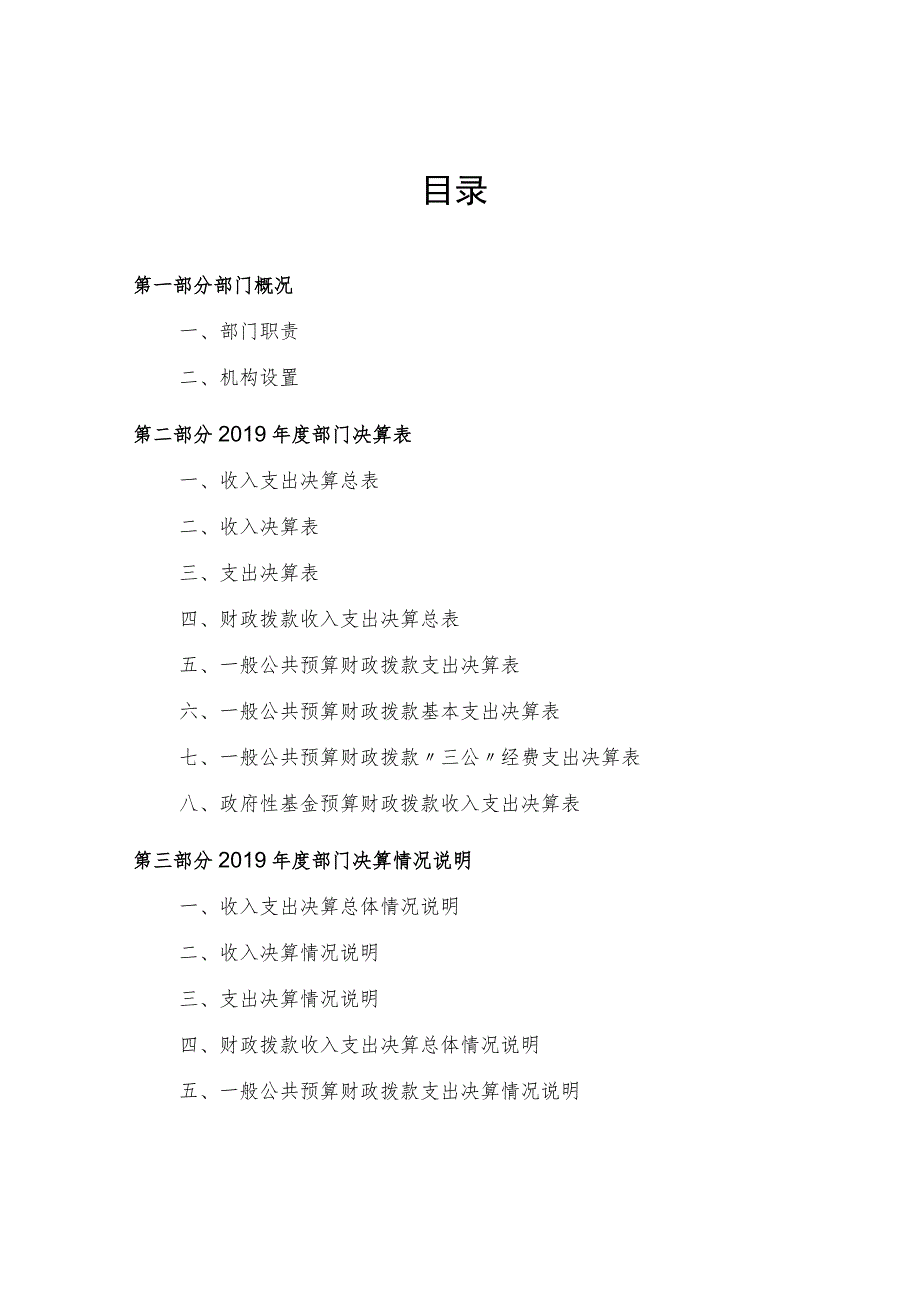 目录

第一部分部门概况

一、部门职责

二、机构设置

第二部分2019年度部门决算表

一、收入支出决算总表

二、收入决算表

三、支出决算表

四、财政拨款收入支出决算总表

五、一般公共预算财政拨款支出决算表

六、一般公共预算财政拨款基本支出决算表

七、一般公共预算财政拨款〃三公〃经费支出决算表

八、政府性基金预算财政拨款收入支出决算表

第三部分2019年度部门决算情况说明

一、收入支出决算总体情况说明

二、收入决算情况说明

三、支出决算情况说明

四、财政拨款收入支出决算总体情况说明

五、一般公共预算财政拨款支出决算情况说明